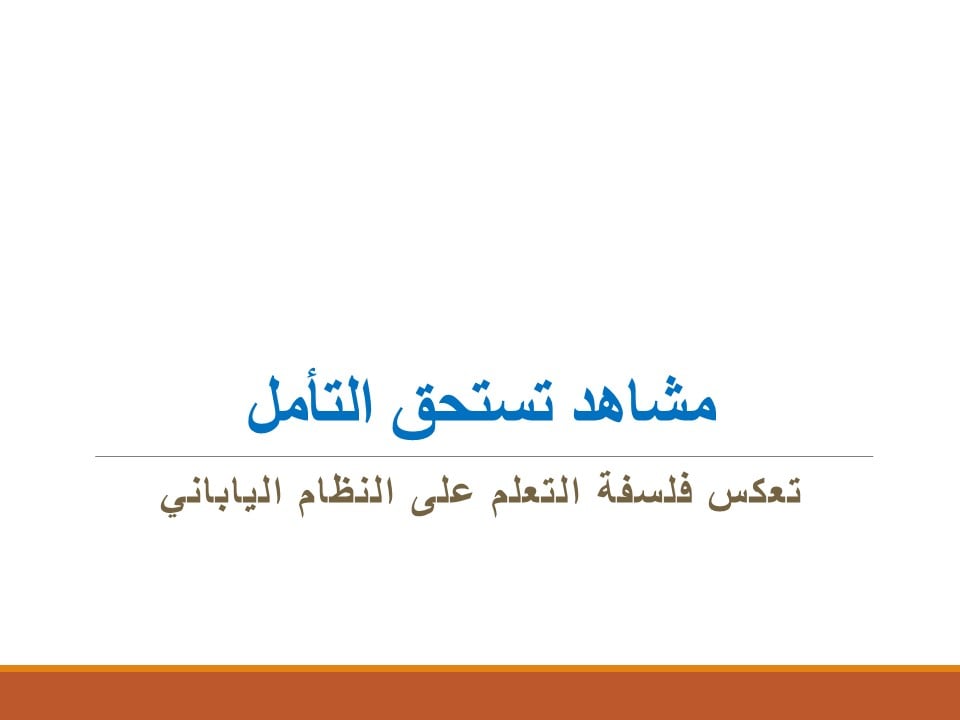 مشاهد تستحق التأمل

تعكس فلسفة التعلم على النظام الياباني